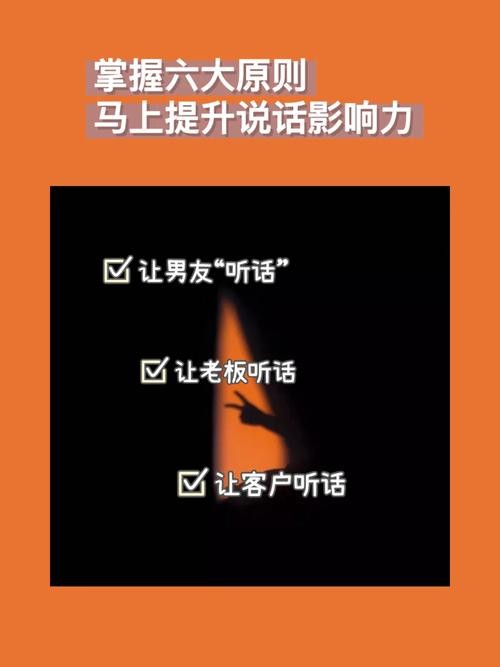 掌握六大原则
马上提升说话影响力

☑ 让男友“听话”

☑ 让老板听话

☑ 让客户听话